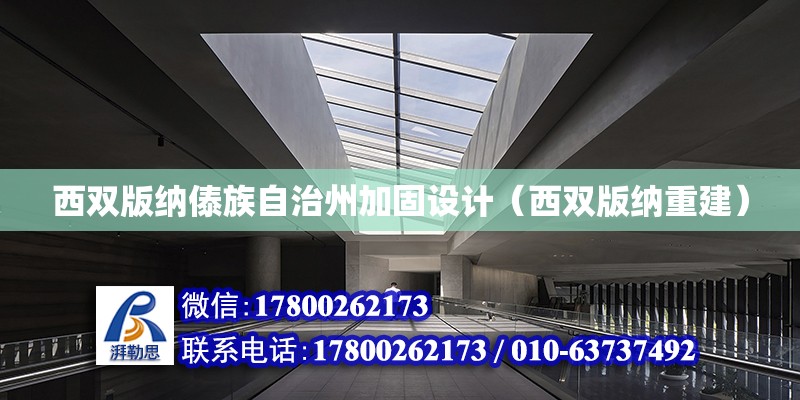 西双版纳傣族自治州加固设计（西双版纳重建）

湃勒思

微信：17800262173

联系电话：17800262173 / 010-63737492